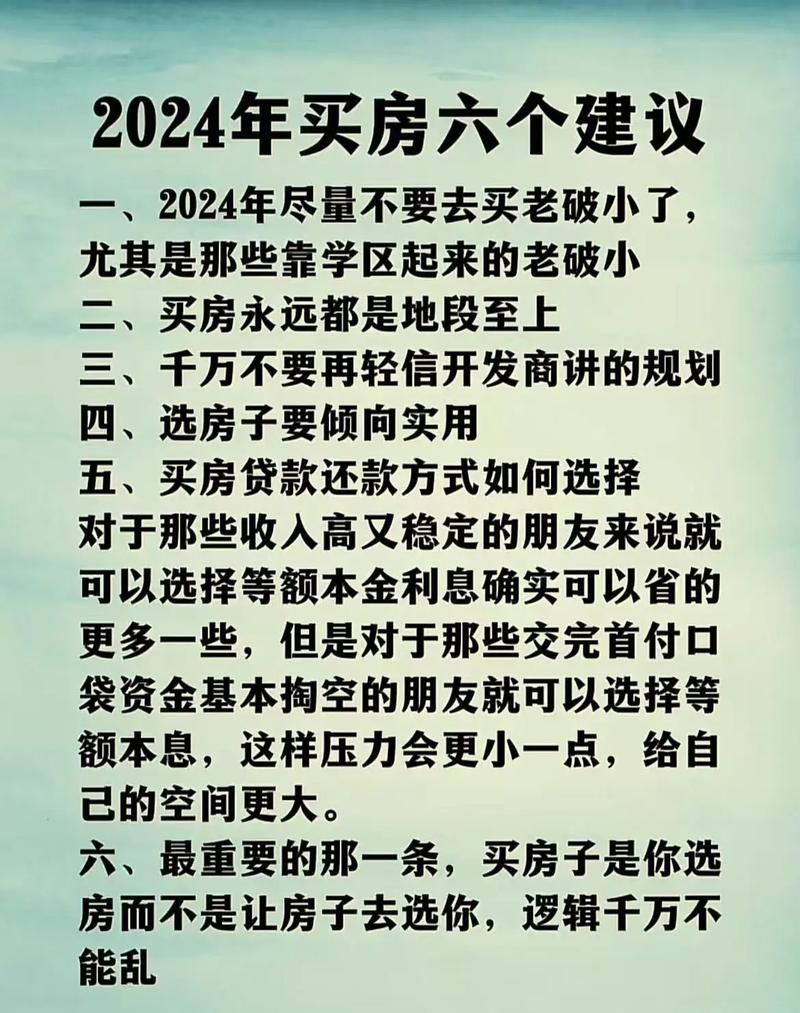 2024年买房六个建议

一、2024年尽量不要去买老破小了，尤其是那些靠学区起来的老破小
二、买房永远都是地段至上
三、千万不要再轻信开发商讲的规划
四、选房子要倾向实用
五、买房贷款还款方式如何选择
对于那些收入高又稳定的朋友来说就可以选择等额本金利息确实可以省的更多一些，但是对于那些交完首付口袋资金基本掏空的朋友就可以选择等额本息，这样压力会更小一点，给自己的空间更大。
六、最重要的那一条，买房子是你选房而不是让房子去选你，逻辑千万不能乱